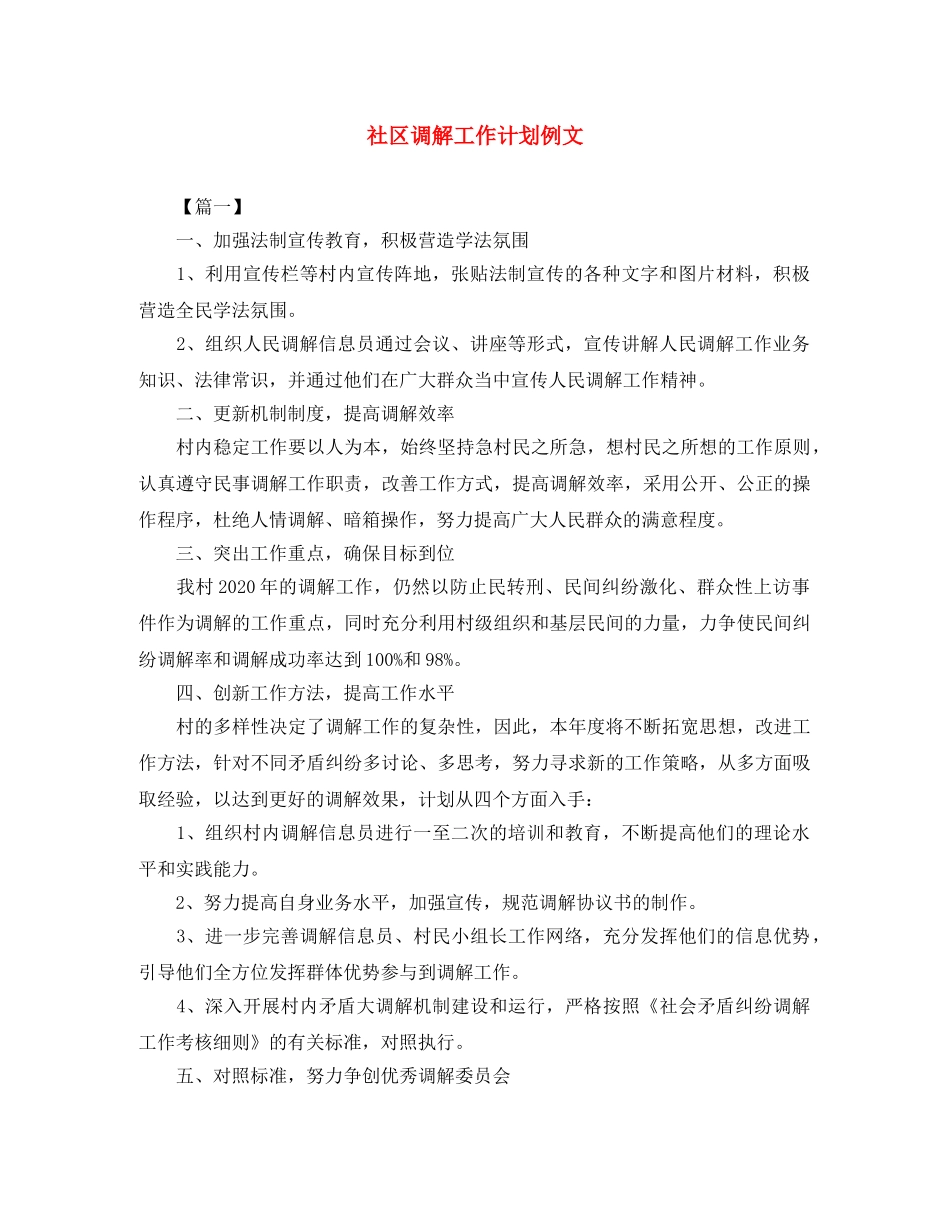 社区调解工作计划例文

【篇一】

一、加强法制宣传教育，积极营造学法氛围

1、利用宣传栏等村内宣传阵地，张贴法制宣传的各种文字和图片材料，积极营造全民学法氛围。

2、组织人民调解信息员通过会议、讲座等形式，宣传讲解人民调解工作业务知识、法律常识，并通过他们在广大群众当中宣传人民调解工作精神。

二、更新机制制度，提高调解效率

村内稳定工作要以人为本，始终坚持急村民之所急，想村民之所想的工作原则，认真遵守民事调解工作职责，改善工作方式，提高调解效率，采用公开、公正的操作程序，杜绝人情调解、暗箱操作，努力提高广大人民群众的满意程度。

三、突出工作重点，确保目标到位

我村2020年的调解工作，仍然以防止民转刑、民间纠纷激化、群众性上访事件作为调解的工作重点，同时充分利用村级组织和基层民间的力量，力争使民间纠纷调解率和调解成功率达到100%和98%。

四、创新工作方法，提高工作水平

村的多样性决定了调解工作的复杂性，因此，本年度将不断拓宽思想，改进工作方法，针对不同矛盾纠纷多讨论、多思考，努力寻求新的工作策略，从多方面吸取经验，以达到更好的调解效果，计划从四个方面入手：

1、组织村内调解信息员进行一至二次的培训和教育，不断提高他们的理论水平和实践能力。

2、努力提高自身业务水平，加强宣传，规范调解协议书的制作。

3、进一步完善调解信息员、村民小组长工作网络，充分发挥他们的信息优势，引导他们全方位发挥群体优势参与到调解工作。

4、深入开展村内矛盾大调解机制建设和运行，严格按照《社会矛盾纠纷调解工作考核细则》的有关标准，对照执行。

五、对照标准，努力争创优秀调解委员会